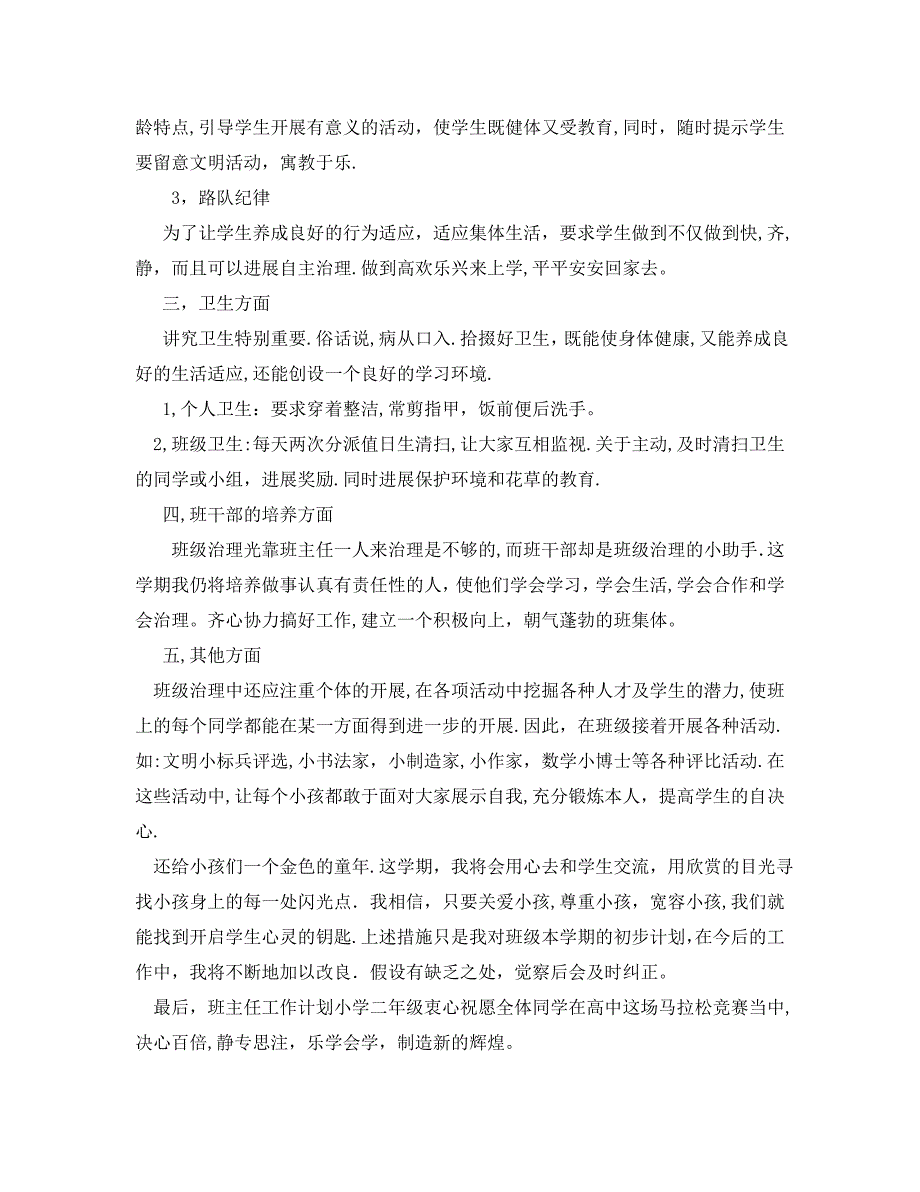 龄特点,引导学生开展有意义的活动，使学生既健体又受教育,同时，随时提示学生要留意文明活动，寓教于乐.

3，路队纪律

为了让学生养成良好的行为适应，适应集体生活，要求学生做到不仅做到快,齐,静，而且可以进展自主治理.做到高欢乐兴来上学,平平安安回家去。

三，卫生方面

讲究卫生特别重要.俗话说,病从口入.拾掇好卫生，既能使身体健康,又能养成良好的生活适应,还能创设一个良好的学习环境.

1,个人卫生：要求穿着整洁,常剪指甲，饭前便后洗手。

2,班级卫生:每天两次分派值日生清扫,让大家互相监视.关于主动,及时清扫卫生的同学或小组，进展奖励.同时进展保护环境和花草的教育.

四,班干部的培养方面

班级治理光靠班主任一人来治理是不够的,而班干部却是班级治理的小助手.这学期我仍将培养做事认真有责任性的人，使他们学会学习，学会生活,学会合作和学会治理。齐心协力搞好工作,建立一个积极向上，朝气蓬勃的班集体。

五,其他方面

班级治理中还应注重个体的开展,在各项活动中挖掘各种人才及学生的潜力,使班上的每个同学都能在某一方面得到进一步的开展.因此，在班级接着开展各种活动.如:文明小标兵评选,小书法家，小制造家,小作家，数学小博士等各种评比活动.在这些活动中,让每个小孩都敢于面对大家展示自我,充分锻炼本人，提高学生的自决心.

还给小孩们一个金色的童年.这学期，我将会用心去和学生交流，用欣赏的目光寻找小孩身上的每一处闪光点．我相信，只要关爱小孩，尊重小孩，宽容小孩,我们就能找到开启学生心灵的钥匙.上述措施只是我对班级本学期的初步计划,在今后的工作中，我将不断地加以改良．假设有缺乏之处，觉察后会及时纠正。

最后，班主任工作计划小学二年级衷心祝愿全体同学在高中这场马拉松竞赛当中,决心百倍,静专思注，乐学会学，制造新的辉煌。